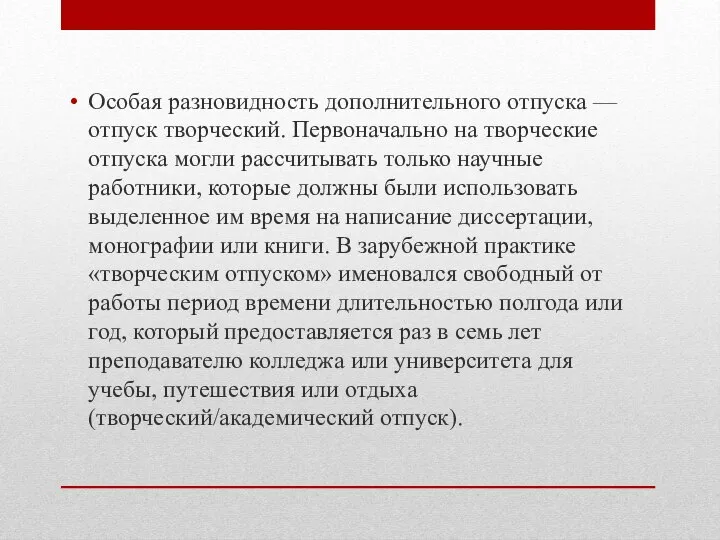 • Особая разновидность дополнительного отпуска — отпуск творческий. Первоначально на творческие отпуска могли рассчитывать только научные работники, которые должны были использовать выделенное им время на написание диссертации, монографии или книги. В зарубежной практике «творческим отпуском» именовался свободный от работы период времени длительностью полгода или год, который предоставляется раз в семь лет преподавателю колледжа или университета для учебы, путешествия или отдыха (творческий/академический отпуск).